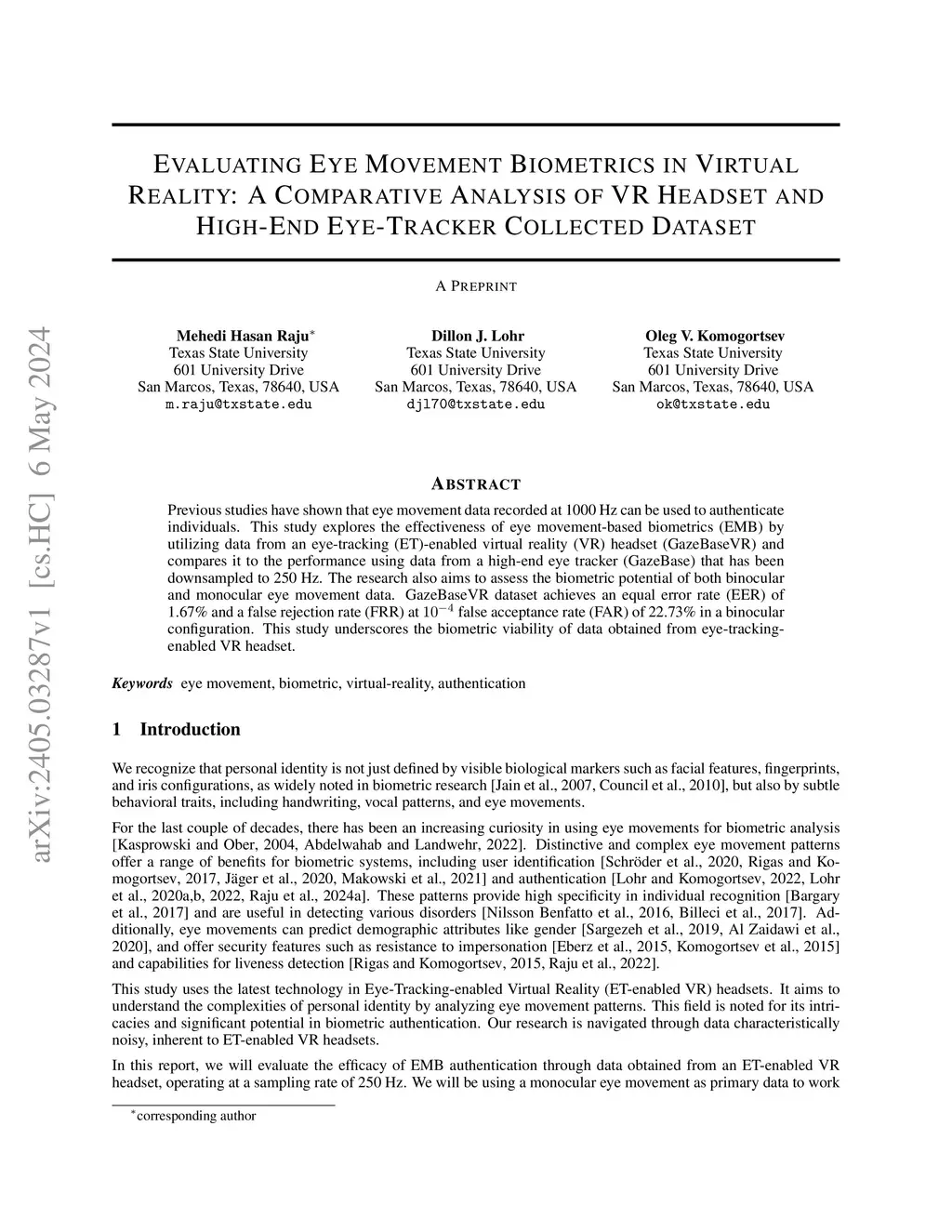 arXiv:2405.03287v1 [cs.HC] 6 May 2024

EVALUATING EYE MOVEMENT BIOMETRICS IN VIRTUAL REALITY: A COMPARATIVE ANALYSIS OF VR HEADSET AND HIGH-END EYE-TRACKER COLLECTED DATASET

A PREPRINT

Mehedi Hasan Raju*
Texas State University
601 University Drive
San Marcos, Texas, 78640, USA
m.raju@txstate.edu

Dillon J. Lohr
Texas State University
601 University Drive
San Marcos, Texas, 78640, USA
djl70@txstate.edu

Oleg V. Komogortsev
Texas State University
601 University Drive
San Marcos, Texas, 78640, USA
ok@txstate.edu

ABSTRACT

Previous studies have shown that eye movement data recorded at 1000 Hz can be used to authenticate individuals. This study explores the effectiveness of eye movement-based biometrics (EMB) by utilizing data from an eye-tracking (ET)-enabled virtual reality (VR) headset (GazeBaseVR) and compares it to the performance using data from a high-end eye tracker (GazeBase) that has been downsampled to 250 Hz. The research also aims to assess the biometric potential of both binocular and monocular eye movement data. GazeBaseVR dataset achieves an equal error rate (EER) of 1.67% and a false rejection rate (FRR) at $10^{-4}$ false acceptance rate (FAR) of 22.73% in a binocular configuration. This study underscores the biometric viability of data obtained from eye-tracking-enabled VR headset.

Keywords eye movement, biometric, virtual-reality, authentication

1 Introduction

We recognize that personal identity is not just defined by visible biological markers such as facial features, fingerprints, and iris configurations, as widely noted in biometric research [Jain et al., 2007, Council et al., 2010], but also by subtle behavioral traits, including handwriting, vocal patterns, and eye movements.

For the last couple of decades, there has been an increasing curiosity in using eye movements for biometric analysis [Kasprowski and Ober, 2004, Abdelwahab and Landwehr, 2022]. Distinctive and complex eye movement patterns offer a range of benefits for biometric systems, including user identification [Schröder et al., 2020, Rigas and Komogortsev, 2017, Jäger et al., 2020, Makowski et al., 2021] and authentication [Lohr and Komogortsev, 2022, Lohr et al., 2020a,b, 2022, Raju et al., 2024a]. These patterns provide high specificity in individual recognition [Bargary et al., 2017] and are useful in detecting various disorders [Nilsson Benfatto et al., 2016, Billeci et al., 2017]. Additionally, eye movements can predict demographic attributes like gender [Sargezeh et al., 2019, Al Zaidawi et al., 2020], and offer security features such as resistance to impersonation [Eberz et al., 2015, Komogortsev et al., 2015] and capabilities for liveness detection [Rigas and Komogortsev, 2015, Raju et al., 2022].

This study uses the latest technology in Eye-Tracking-enabled Virtual Reality (ET-enabled VR) headsets. It aims to understand the complexities of personal identity by analyzing eye movement patterns. This field is noted for its intricacies and significant potential in biometric authentication. Our research is navigated through data characteristically noisy, inherent to ET-enabled VR headsets.

In this report, we will evaluate the efficacy of EMB authentication through data obtained from an ET-enabled VR headset, operating at a sampling rate of 250 Hz. We will be using a monocular eye movement as primary data to work

*corresponding author